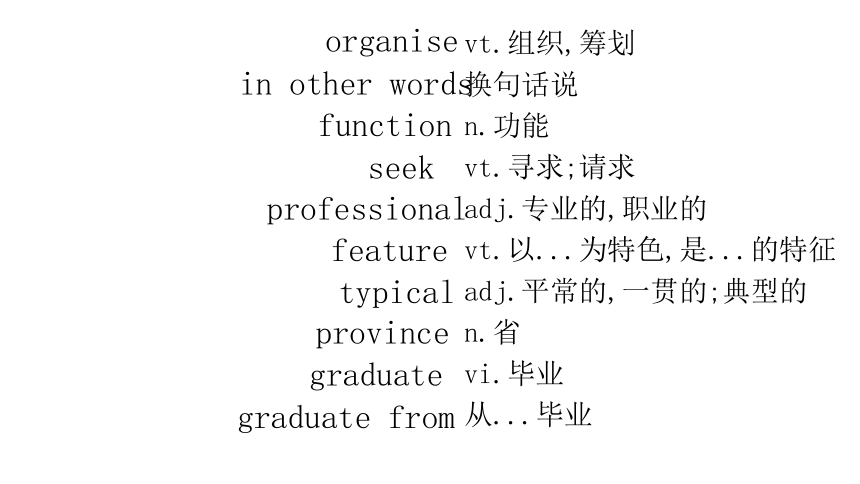 organise vt.组织,筹划
in other words 换句话说
function n.功能
seek vt.寻求;请求
professional adj.专业的,职业的
feature vt.以...为特色,是...的特征
typical adj.平常的,一贯的;典型的
province n.省
graduate vi.毕业
graduate from 从...毕业